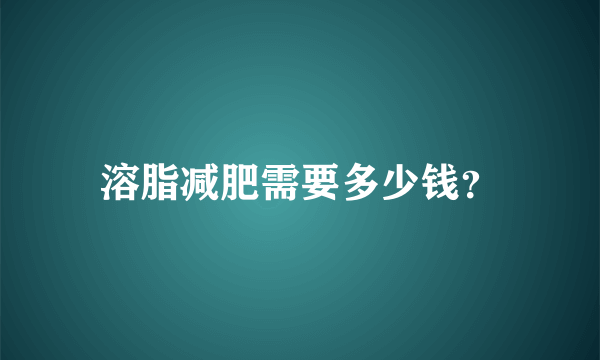 溶脂减肥需要多少钱?